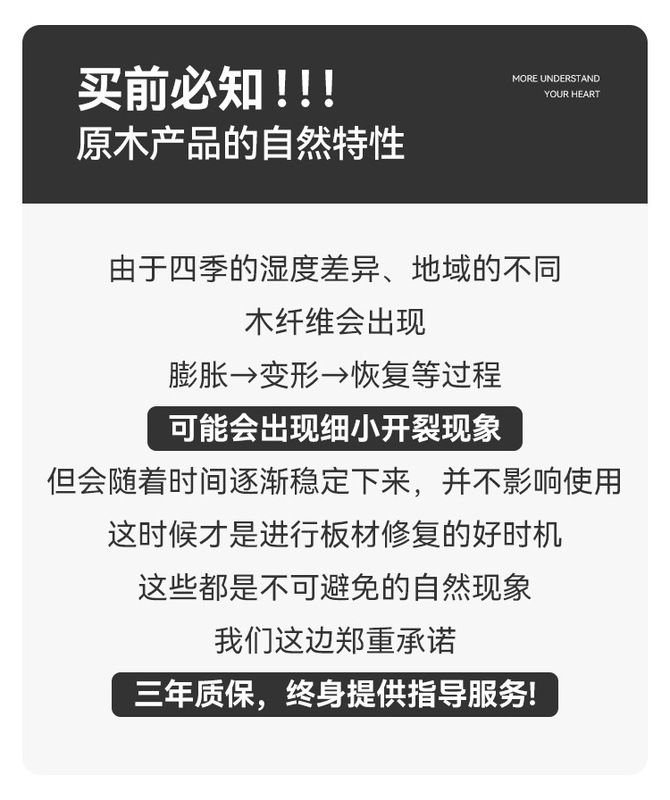 买前必知！！！
原木产品的自然特性

MORE UNDERSTAND
YOUR HEART

由于四季的湿度差异、地域的不同
木纤维会出现
膨胀→变形→恢复等过程

可能会出现细小开裂现象

但会随着时间逐渐稳定下来，并不影响使用
这时候才是进行板材修复的好时机
这些都是不可避免的自然现象
我们这边郑重承诺

三年质保，终身提供指导服务!